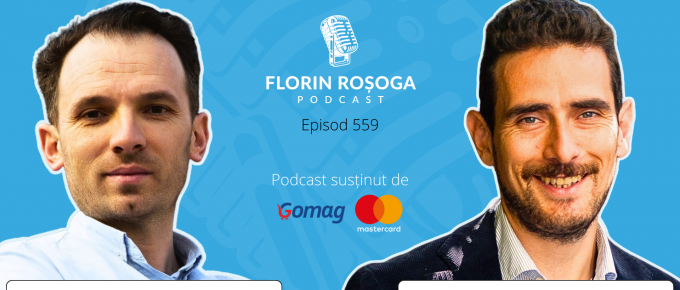 FLORIN ROȘOGA
PODCAST

Episod 559

Podcast susținut de

Gomag

mastercard